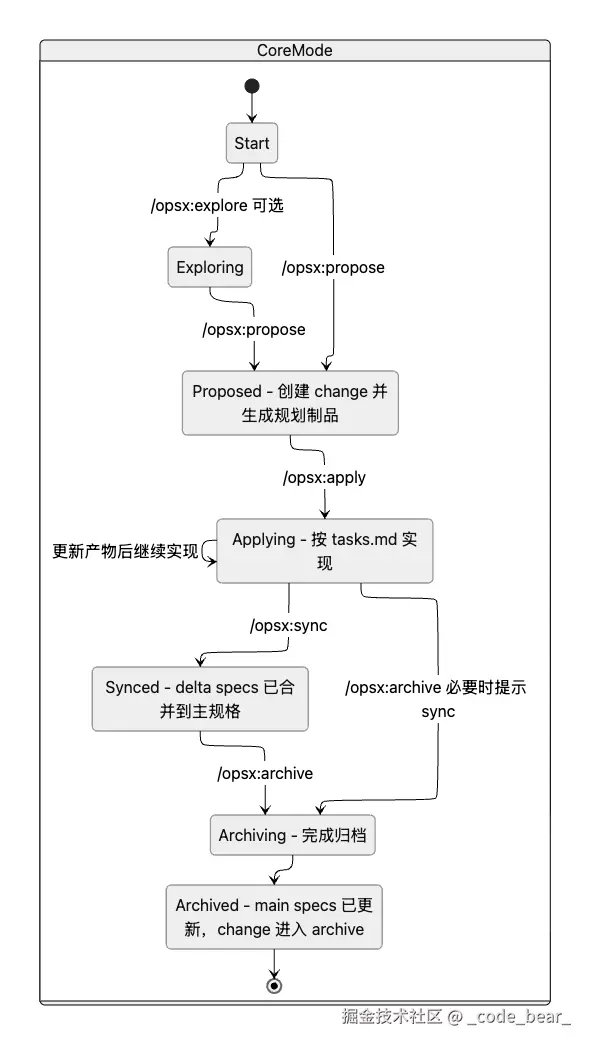 CoreMode

Start

/opsx:explore 可选

Exploring

/opsx:propose

/opsx:propose

Proposed - 创建 change 并生成规划制品

/opsx:apply

更新产物后继续实现

Applying - 按 tasks.md 实现

/opsx:sync

Synced - delta specs 已合并到主规格

/opsx:archive 必要时提示 sync

/opsx:archive

Archiving - 完成归档

Archived - main specs 已更新，change 进入 archive

掘金技术社区 @ _code_bear_